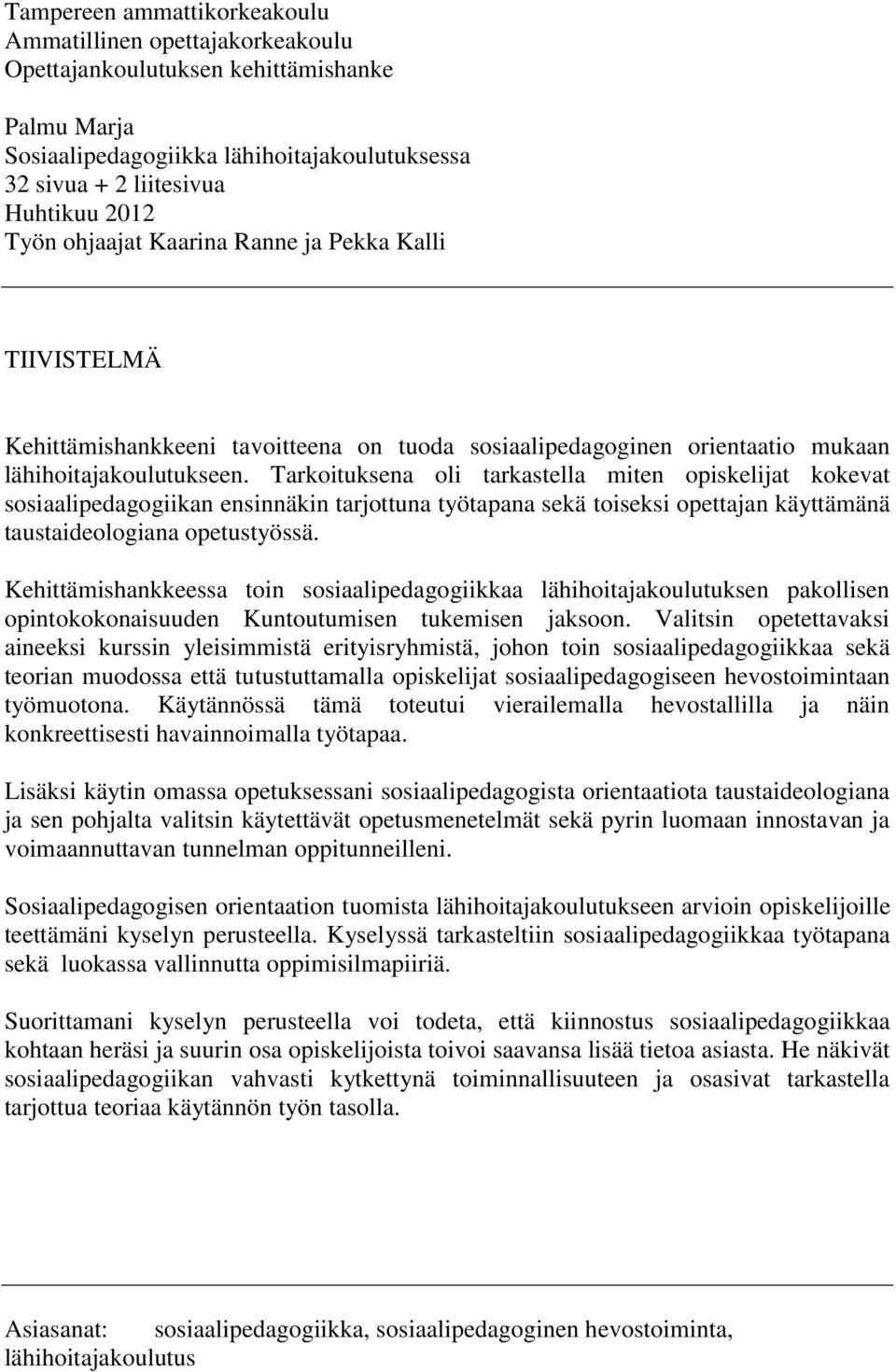 Tampereen ammattikorkeakoulu
Ammatillinen opettajakorkeakoulu
Opettajankoulutuksen kehittämishanke

Palmu Marja
Sosiaalipedagogiikka lähihoitajakoulutuksessa
32 sivua + 2 liitesivua
Huhtikuu 2012
Työn ohjaajat Kaarina Ranne ja Pekka Kalli

TIIVISTELMÄ

Kehittämishankkeeni tavoitteena on tuoda sosiaalipedagoginen orientaatio mukaan lähihoitajakoulutukseen. Tarkoituksena oli tarkastella miten opiskelijat kokevat sosiaalipedagogiikan ensinnäkin tarjottuna työtapana sekä toiseksi opettajan käyttämänä taustaideologiana opetustyössä.

Kehittämishankkeessa toin sosiaalipedagogiikkaa lähihoitajakoulutuksen pakollisen opintokokonaisuuden Kuntoutumisen tukemisen jaksoon. Valitsin opetettavaksi aineeksi kurssin yleisimmistä erityisryhmistä, johon toin sosiaalipedagogiikkaa sekä teorian muodossa että tutustuttamalla opiskelijat sosiaalipedagogiseen hevostoimintaan työmuotona. Käytännössä tämä toteutui vierailemalla hevostallilla ja näin konkreettisesti havainnoimalla työtapaa.

Lisäksi käytin omassa opetuksessani sosiaalipedagogista orientaatiota taustaideologiana ja sen pohjalta valitsin käytettävät opetusmenetelmät sekä pyrin luomaan innostavan ja voimaannuttavan tunnelman oppitunneilleni.

Sosiaalipedagogisen orientaation tuomista lähihoitajakoulutukseen arvioin opiskelijoille teettämäni kyselyn perusteella. Kyselyssä tarkasteltiin sosiaalipedagogiikkaa työtapana sekä luokassa vallinnutta oppimisilmapiiriä.

Suorittamani kyselyn perusteella voi todeta, että kiinnostus sosiaalipedagogiikkaa kohtaan heräsi ja suurin osa opiskelijoista toivoi saavansa lisää tietoa asiasta. He näkivät sosiaalipedagogiikan vahvasti kytkettynä toiminnallisuuteen ja osasivat tarkastella tarjottua teoriaa käytännön työn tasolla.

Asiasanat: sosiaalipedagogiikka, sosiaalipedagoginen hevostoiminta, lähihoitajakoulutus